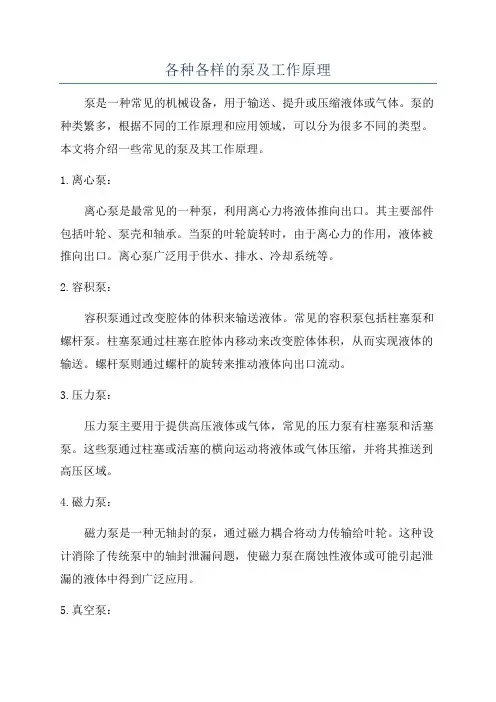 各种各样的泵及工作原理

泵是一种常见的机械设备，用于输送、提升或压缩液体或气体。泵的种类繁多，根据不同的工作原理和应用领域，可以分为很多不同的类型。本文将介绍一些常见的泵及其工作原理。

1.离心泵：

离心泵是最常见的一种泵，利用离心力将液体推向出口。其主要部件包括叶轮、泵壳和轴承。当泵的叶轮旋转时，由于离心力的作用，液体被推向出口。离心泵广泛用于供水、排水、冷却系统等。

2.容积泵：

容积泵通过改变腔体的体积来输送液体。常见的容积泵包括柱塞泵和螺杆泵。柱塞泵通过柱塞在腔体内移动来改变腔体体积，从而实现液体的输送。螺杆泵则通过螺杆的旋转来推动液体向出口流动。

3.压力泵：

压力泵主要用于提供高压液体或气体，常见的压力泵有柱塞泵和活塞泵。这些泵通过柱塞或活塞的横向运动将液体或气体压缩，并将其推送到高压区域。

4.磁力泵：

磁力泵是一种无轴封的泵，通过磁力耦合将动力传输给叶轮。这种设计消除了传统泵中的轴封泄漏问题，使磁力泵在腐蚀性液体或可能引起泄漏的液体中得到广泛应用。

5.真空泵：